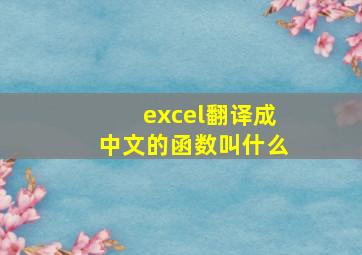 excel翻译成中文的函数叫什么